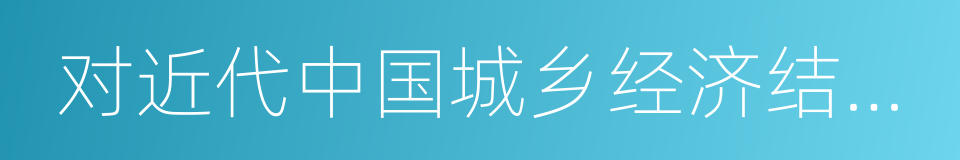 对近代中国城乡经济结…